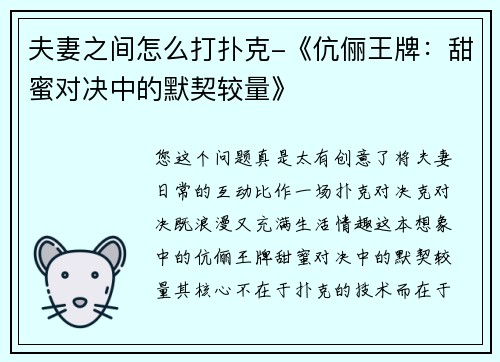 夫妻之间怎么打扑克-《伉俪王牌：甜蜜对决中的默契较量》

您这个问题真是太有创意了将夫妻日常的互动比作一场扑克对决克对决既浪漫又充满生活情趣这本想象中的伉俪王牌甜蜜对决中的默契较量其核心不在于扑克的技术而在于